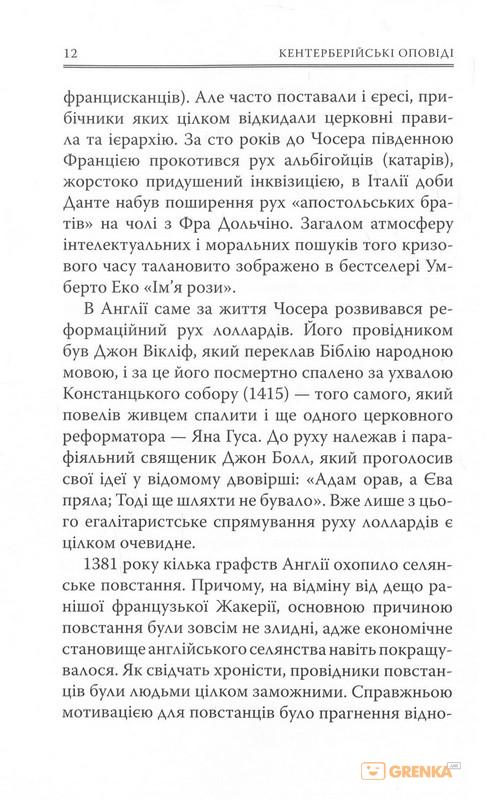 12 КЕНТЕРБЕРІЙСЬКІ ОПОВІДІ

францисканців). Але часто поставали і єресі, прибічники яких цілком відкидали церковні правила та ієрархію. За сто років до Чосера південною Францією прокотився рух альбігойців (катарів), жорстоко придушений інквізицією, в Італії доби Данте набув поширення рух «апостольських братів» на чолі з Фра Дольчіно. Загалом атмосферу інтелектуальних і моральних пошуків того кризового часу талановито зображено в бестселері Умберто Еко «Ім'я рози».

В Англії саме за життя Чосера розвивався реформаційний рух лоллардів. Його провідником був Джон Вікліф, який переклав Біблію народною мовою, і за це його посмертно спалено за ухвалою Констанцького собору (1415) — того самого, який повелів живцем спалити і ще одного церковного реформатора — Яна Гуса. До руху належав і парафіяльний священик Джон Болл, який проголосив свої ідеї у відомому двовірші: «Адам орав, а Єва пряла; Тоді ще шляхти не бувало». Вже лише з цього егалітаристське спрямування руху лоллардів є цілком очевидне.

1381 року кілька графств Англії охопило селянське повстання. Причому, на відміну від дещо ранішої французької Жакерії, основною причиною повстання були зовсім не злидні, адже економічне становище англійського селянства навіть покращувалося. Як свідчать хроністи, провідники повстанців були людьми цілком заможними. Справжньою мотивацією для повстанців було прагнення відно-

GRENKA